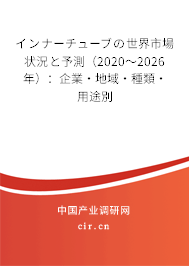 インナーチューブの世界市場状況と予測（2020～2026年）：企業・地域・種類・用途別

中国产业调研网

cir.cn